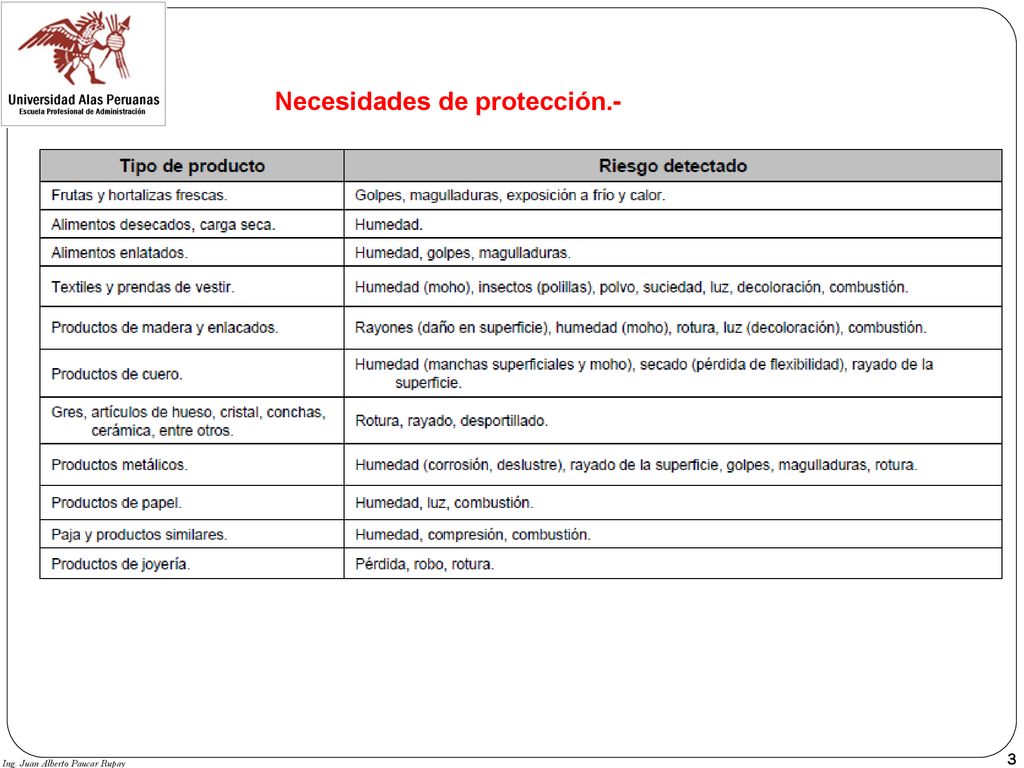 Universidad Alas Peruanas
Escuela Profesional de Administración

Necesidades de protección.-

| Tipo de producto | Riesgo detectado |
|---|---|
| Frutas y hortalizas frescas. | Golpes, magulladuras, exposición a frío y calor. |
| Alimentos desecados, carga seca. | Humedad. |
| Alimentos enlatados. | Humedad, golpes, magulladuras. |
| Textiles y prendas de vestir. | Humedad (moho), insectos (polillas), polvo, suciedad, luz, decoloración, combustión. |
| Productos de madera y enlacados. | Rayones (daño en superficie), humedad (moho), rotura, luz (decoloración), combustión. |
| Productos de cuero. | Humedad (manchas superficiales y moho), secado (pérdida de flexibilidad), rayado de la superficie. |
| Gres, artículos de hueso, cristal, conchas, cerámica, entre otros. | Rotura, rayado, desportillado. |
| Productos metálicos. | Humedad (corrosión, deslustre), rayado de la superficie, golpes, magulladuras, rotura. |
| Productos de papel. | Humedad, luz, combustión. |
| Paja y productos similares. | Humedad, compresión, combustión. |
| Productos de joyería. | Pérdida, robo, rotura. |

Ing. Juan Alberto Paucar Rupay

3